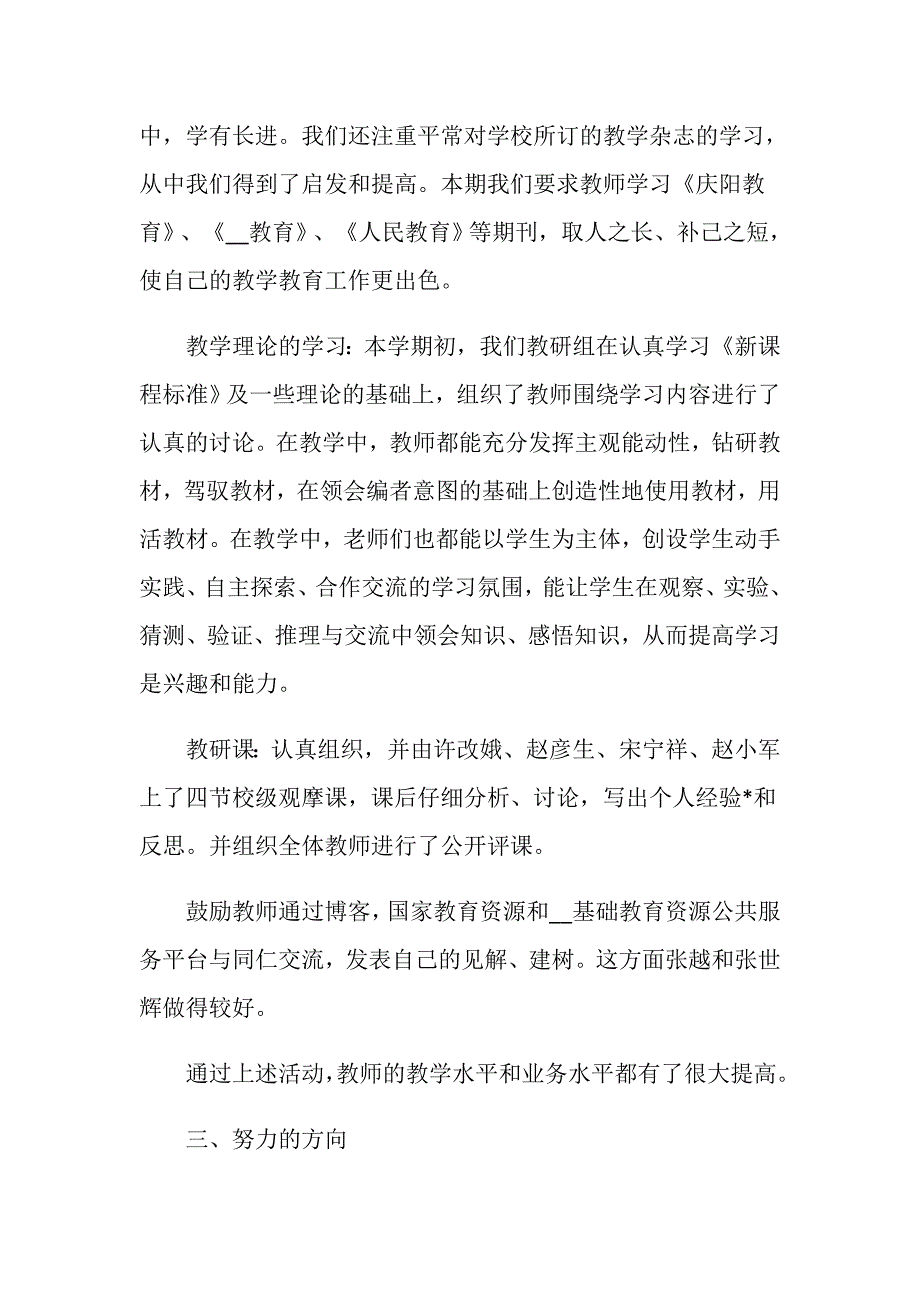 中，学有长进。我们还注重平常对学校所订的教学杂志的学习，从中我们得到了启发和提高。本期我们要求教师学习《庆阳教育》、《__教育》、《人民教育》等期刊，取人之长、补己之短，使自己的教学教育工作更出色。

教学理论的学习：本学期初，我们教研组在认真学习《新课程标准》及一些理论的基础上，组织了教师围绕学习内容进行了认真的讨论。在教学中，教师都能充分发挥主观能动性，钻研教材，驾驭教材，在领会编者意图的基础上创造性地使用教材，用活教材。在教学中，老师们也都能以学生为主体，创设学生动手实践、自主探索、合作交流的学习氛围，能让学生在观察、实验、猜测、验证、推理与交流中领会知识、感悟知识，从而提高学习是兴趣和能力。

教研课：认真组织，并由许改娥、赵彦生、宋宁祥、赵小军上了四节校级观摩课，课后仔细分析、讨论，写出个人经验*和反思。并组织全体教师进行了公开评课。

鼓励教师通过博客，国家教育资源和__基础教育资源公共服务平台与同仁交流，发表自己的见解、建树。这方面张越和张世辉做得较好。

通过上述活动，教师的教学水平和业务水平都有了很大提高。

三、努力的方向